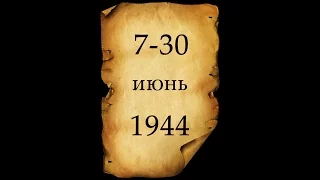 7-30

июнь

1944